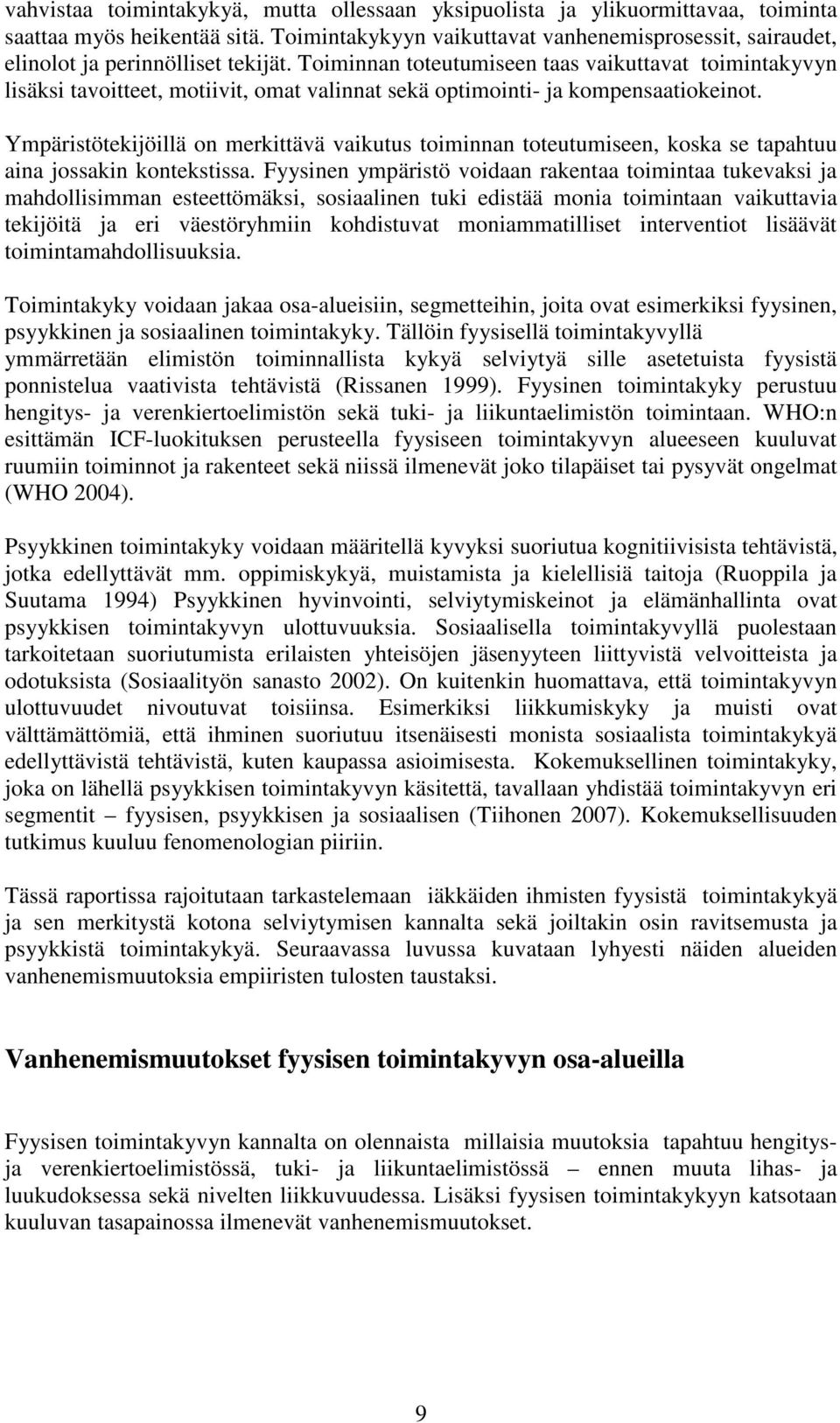 vahvistaa toimintakykyä, mutta ollessaan yksipuolista ja ylikuormittavaa, toiminta saattaa myös heikentää sitä. Toimintakykyyn vaikuttavat vanhenemisprosessit, sairaudet, elinolot ja perinnölliset tekijät. Toiminnan toteutumiseen taas vaikuttavat toimintakyvyn lisäksi tavoitteet, motiivit, omat valinnat sekä optimointi- ja kompensaatiokeinot.

Ympäristötekijöillä on merkittävä vaikutus toiminnan toteutumiseen, koska se tapahtuu aina jossakin kontekstissa. Fyysinen ympäristö voidaan rakentaa toimintaa tukevaksi ja mahdollisimman esteettömäksi, sosiaalinen tuki edistää monia toimintaan vaikuttavia tekijöitä ja eri väestöryhmiin kohdistuvat moniammatilliset interventiot lisäävät toimintamahdollisuuksia.

Toimintakyky voidaan jakaa osa-alueisiin, segmetteihin, joita ovat esimerkiksi fyysinen, psyykkinen ja sosiaalinen toimintakyky. Tällöin fyysisellä toimintakyvyllä ymmärretään elimistön toiminnallista kykyä selviytyä sille asetetuista fyysistä ponnistelua vaativista tehtävistä (Rissanen 1999). Fyysinen toimintakyky perustuu hengitys- ja verenkiertoelimistön sekä tuki- ja liikuntaelimistön toimintaan. WHO:n esittämän ICF-luokituksen perusteella fyysiseen toimintakyvyn alueeseen kuuluvat ruumiin toiminnot ja rakenteet sekä niissä ilmenevät joko tilapäiset tai pysyvät ongelmat (WHO 2004).

Psyykkinen toimintakyky voidaan määritellä kyvyksi suoriutua kognitiivisista tehtävistä, jotka edellyttävät mm. oppimiskykyä, muistamista ja kielellisiä taitoja (Ruoppila ja Suutama 1994) Psyykkinen hyvinvointi, selviytymiskeinot ja elämänhallinta ovat psyykkisen toimintakyvyn ulottuvuuksia. Sosiaalisella toimintakyvyllä puolestaan tarkoitetaan suoriutumista erilaisten yhteisöjen jäsenyyteen liittyvistä velvoitteista ja odotuksista (Sosiaalityön sanasto 2002). On kuitenkin huomattava, että toimintakyvyn ulottuvuudet nivoutuvat toisiinsa. Esimerkiksi liikkumiskyky ja muisti ovat välttämättömiä, että ihminen suoriutuu itsenäisesti monista sosiaalista toimintakykyä edellyttävistä tehtävistä, kuten kaupassa asioimisesta. Kokemuksellinen toimintakyky, joka on lähellä psyykkisen toimintakyvyn käsitettä, tavallaan yhdistää toimintakyvyn eri segmentit – fyysisen, psyykkisen ja sosiaalisen (Tiihonen 2007). Kokemuksellisuuden tutkimus kuuluu fenomenologian piiriin.

Tässä raportissa rajoitutaan tarkastelemaan iäkkäiden ihmisten fyysistä toimintakykyä ja sen merkitystä kotona selviytymisen kannalta sekä joiltakin osin ravitsemusta ja psyykkistä toimintakykyä. Seuraavassa luvussa kuvataan lyhyesti näiden alueiden vanhenemismuutoksia empiiristen tulosten taustaksi.

Vanhenemismuutokset fyysisen toimintakyvyn osa-alueilla

Fyysisen toimintakyvyn kannalta on olennaista millaisia muutoksia tapahtuu hengitys- ja verenkiertoelimistössä, tuki- ja liikuntaelimistössä – ennen muuta lihas- ja luukudoksessa sekä nivelten liikkuvuudessa. Lisäksi fyysisen toimintakykyyn katsotaan kuuluvan tasapainossa ilmenevät vanhenemismuutokset.

9